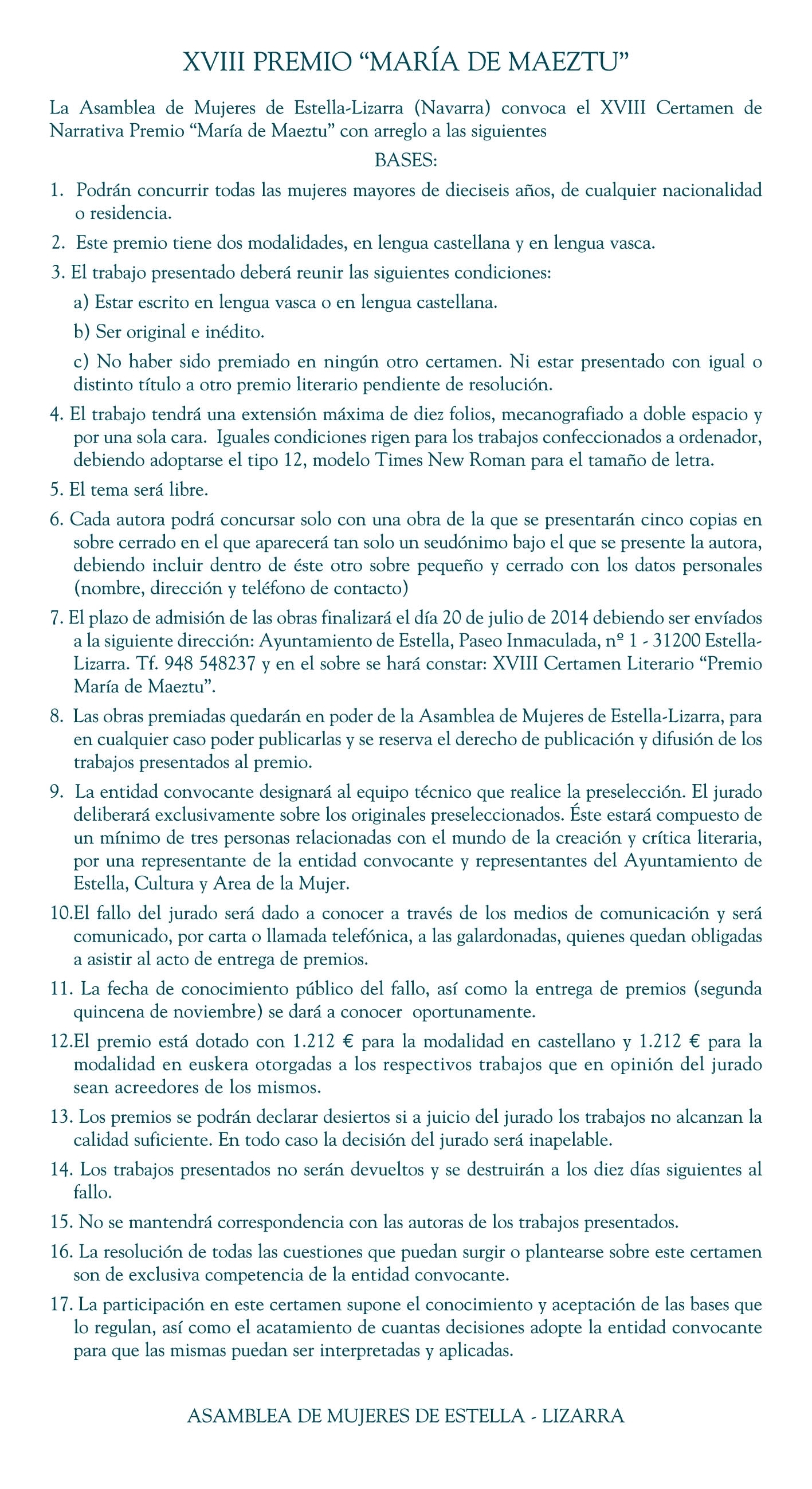 XVIII PREMIO “MARÍA DE MAEZTU”

La Asamblea de Mujeres de Estella-Lizarra (Navarra) convoca el XVIII Certamen de Narrativa Premio “María de Maeztu” con arreglo a las siguientes

BASES:

1. Podrán concurrir todas las mujeres mayores de dieciseis años, de cualquier nacionalidad o residencia.

2. Este premio tiene dos modalidades, en lengua castellana y en lengua vasca.

3. El trabajo presentado deberá reunir las siguientes condiciones:

a) Estar escrito en lengua vasca o en lengua castellana.

b) Ser original e inédito.

c) No haber sido premiado en ningún otro certamen. Ni estar presentado con igual o distinto título a otro premio literario pendiente de resolución.

4. El trabajo tendrá una extensión máxima de diez folios, mecanografiado a doble espacio y por una sola cara. Iguales condiciones rigen para los trabajos confeccionados a ordenador, debiendo adoptarse el tipo 12, modelo Times New Roman para el tamaño de letra.

5. El tema será libre.

6. Cada autora podrá concursar solo con una obra de la que se presentarán cinco copias en sobre cerrado en el que aparecerá tan solo un seudónimo bajo el que se presente la autora, debiendo incluir dentro de éste otro sobre pequeño y cerrado con los datos personales (nombre, dirección y teléfono de contacto)

7. El plazo de admisión de las obras finalizará el día 20 de julio de 2014 debiendo ser envíados a la siguiente dirección: Ayuntamiento de Estella, Paseo Inmaculada, nº 1 - 31200 Estella-Lizarra. Tf. 948 548237 y en el sobre se hará constar: XVIII Certamen Literario “Premio María de Maeztu”.

8. Las obras premiadas quedarán en poder de la Asamblea de Mujeres de Estella-Lizarra, para en cualquier caso poder publicarlas y se reserva el derecho de publicación y difusión de los trabajos presentados al premio.

9. La entidad convocante designará al equipo técnico que realice la preselección. El jurado deliberará exclusivamente sobre los originales preseleccionados. Éste estará compuesto de un mínimo de tres personas relacionadas con el mundo de la creación y crítica literaria, por una representante de la entidad convocante y representantes del Ayuntamiento de Estella, Cultura y Area de la Mujer.

10.El fallo del jurado será dado a conocer a través de los medios de comunicación y será comunicado, por carta o llamada telefónica, a las galardonadas, quienes quedan obligadas a asistir al acto de entrega de premios.

11. La fecha de conocimiento público del fallo, así como la entrega de premios (segunda quincena de noviembre) se dará a conocer oportunamente.

12.El premio está dotado con 1.212 € para la modalidad en castellano y 1.212 € para la modalidad en euskera otorgadas a los respectivos trabajos que en opinión del jurado sean acreedores de los mismos.

13. Los premios se podrán declarar desiertos si a juicio del jurado los trabajos no alcanzan la calidad suficiente. En todo caso la decisión del jurado será inapelable.

14. Los trabajos presentados no serán devueltos y se destruirán a los diez días siguientes al fallo.

15. No se mantendrá correspondencia con las autoras de los trabajos presentados.

16. La resolución de todas las cuestiones que puedan surgir o plantearse sobre este certamen son de exclusiva competencia de la entidad convocante.

17. La participación en este certamen supone el conocimiento y aceptación de las bases que lo regulan, así como el acatamiento de cuantas decisiones adopte la entidad convocante para que las mismas puedan ser interpretadas y aplicadas.

ASAMBLEA DE MUJERES DE ESTELLA - LIZARRA